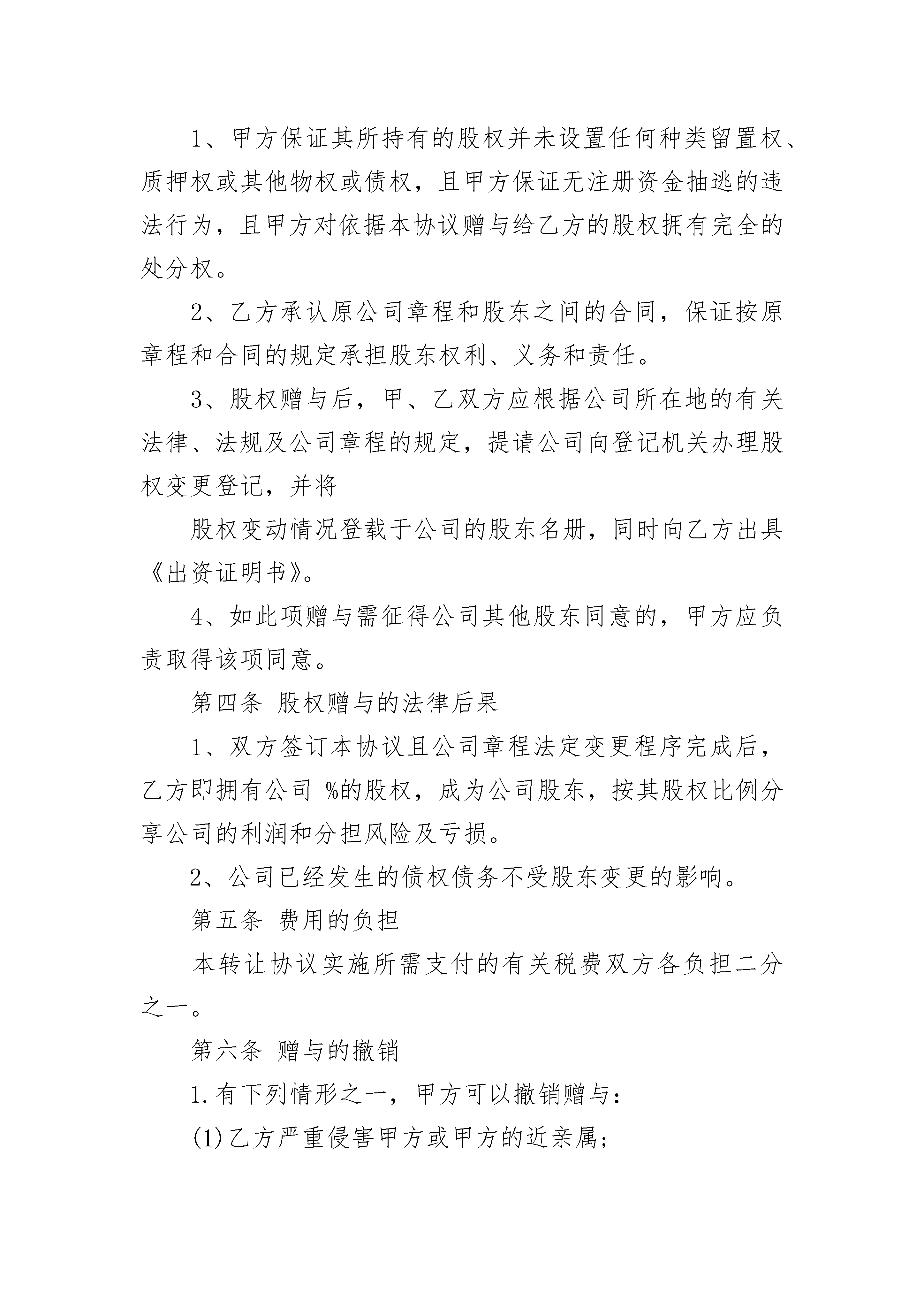 1、甲方保证其所持有的股权并未设置任何种类留置权、质押权或其他物权或债权，且甲方保证无注册资金抽逃的违法行为，且甲方对依据本协议赠与给乙方的股权拥有完全的处分权。

2、乙方承认原公司章程和股东之间的合同，保证按原章程和合同的规定承担股东权利、义务和责任。

3、股权赠与后，甲、乙双方应根据公司所在地的有关法律、法规及公司章程的规定，提请公司向登记机关办理股权变更登记，并将

股权变动情况登载于公司的股东名册，同时向乙方出具《出资证明书》。

4、如此项赠与需征得公司其他股东同意的，甲方应负责取得该项同意。

第四条 股权赠与的法律后果

1、双方签订本协议且公司章程法定变更程序完成后，乙方即拥有公司 %的股权，成为公司股东，按其股权比例分享公司的利润和分担风险及亏损。

2、公司已经发生的债权债务不受股东变更的影响。

第五条 费用的负担

本转让协议实施所需支付的有关税费双方各负担二分之一。

第六条 赠与的撤销

1.有下列情形之一，甲方可以撤销赠与：

(1)乙方严重侵害甲方或甲方的近亲属；